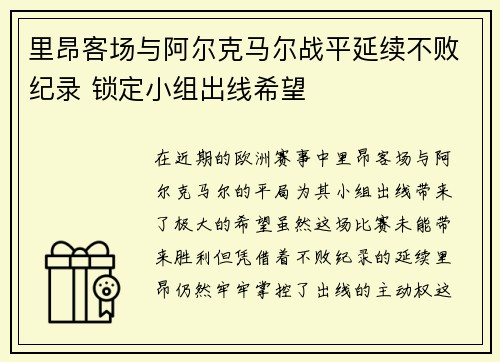 里昂客场与阿尔克马尔战平延续不败纪录 锁定小组出线希望

在近期的欧洲赛事中里昂客场与阿尔克马尔的平局为其小组出线带来了极大的希望虽然这场比赛未能带来胜利但凭借着不败纪录的延续里昂仍然牢牢掌控了出线的主动权这